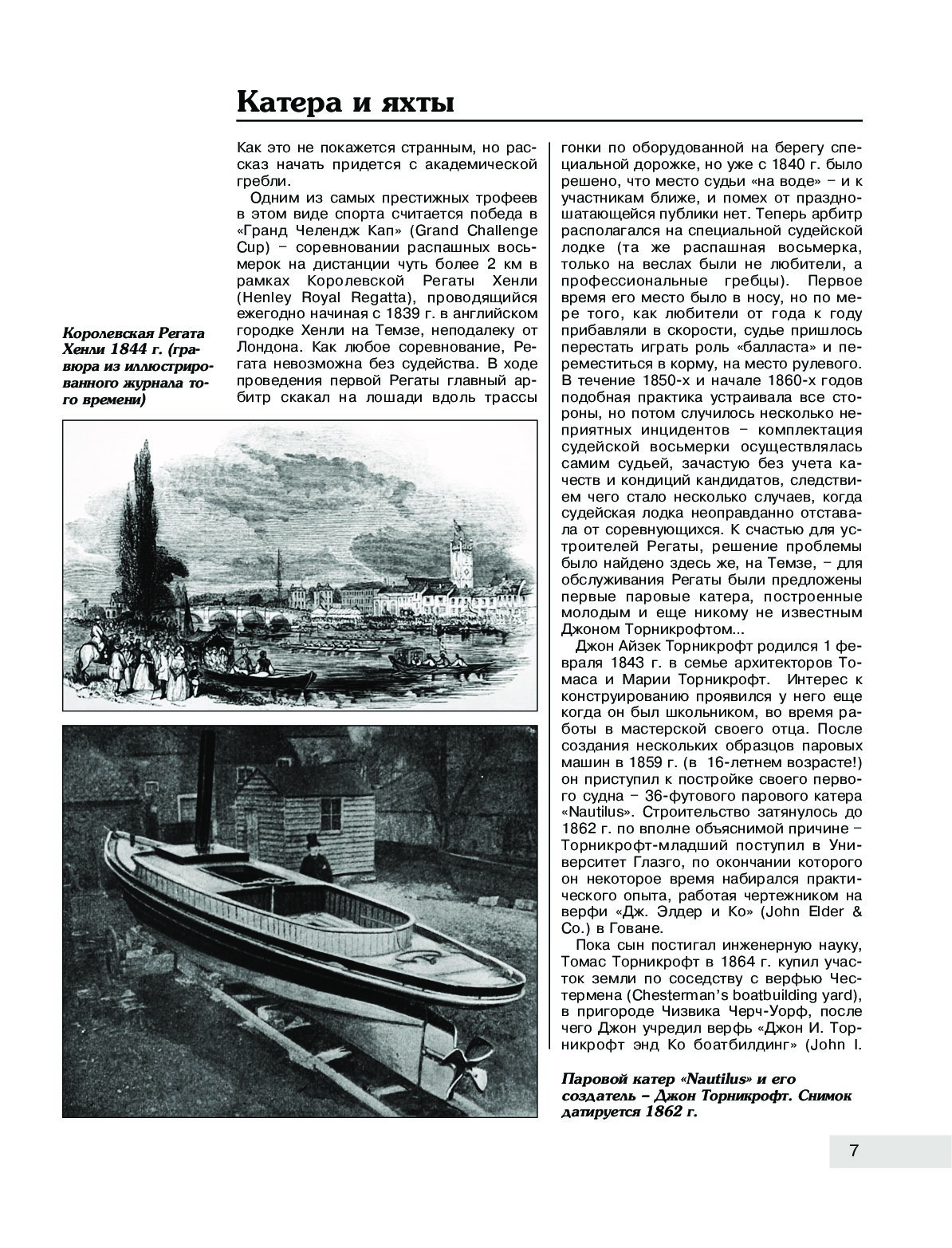 Катера и яхты

Как это не покажется странным, но рассказ начать придется с академической гребли.

Одним из самых престижных трофеев в этом виде спорта считается победа в «Гранд Челендж Кап» (Grand Challenge Cup) – соревновании распашных восьмерок на дистанции чуть более 2 км в рамках Королевской Регаты Хенли (Henley Royal Regatta), проводящийся ежегодно начиная с 1839 г. в английском городке Хенли на Темзе, неподалеку от Лондона. Как любое соревнование, Регата невозможна без судейства. В ходе проведения первой Регаты главный арбитр скакал на лошади вдоль трассы гонки по оборудованной на берегу специальной дорожке, но уже с 1840 г. было решено, что место судьи «на воде» – и к участникам ближе, и помех от праздношатающейся публики нет. Теперь арбитр располагался на специальной судейской лодке (та же распашная восьмерка, только на веслах были не любители, а профессиональные гребцы). Первое время его место было в носу, но по мере того, как любители от года к году прибавляли в скорости, судье пришлось перестать играть роль «балласта» и переместиться в корму, на место рулевого. В течение 1850-х и начале 1860-х годов подобная практика устраивала все стороны, но потом случилось несколько неприятных инцидентов – комплектация судейской восьмерки осуществлялась самим судьей, зачастую без учета качеств и кондиций кандидатов, следствием чего стало несколько случаев, когда судейская лодка неоправданно отставала от соревнующихся. К счастью для устроителей Регаты, решение проблемы было найдено здесь же, на Темзе, – для обслуживания Регаты были предложены первые паровые катера, построенные молодым и еще никому не известным Джоном Торникрофтом...

Джон Айзек Торникрофт родился 1 февраля 1843 г. в семье архитекторов Томаса и Марии Торникрофт. Интерес к конструированию проявился у него еще когда он был школьником, во время работы в мастерской своего отца. После создания нескольких образцов паровых машин в 1859 г. (в 16-летнем возрасте!) он приступил к постройке своего первого судна – 36-футового парового катера «Nautilus». Строительство затянулось до 1862 г. по вполне объяснимой причине – Торникрофт-младший поступил в Университет Глазго, по окончании которого он некоторое время набирался практического опыта, работая чертежником на верфи «Дж. Элдер и Ко» (John Elder & Co.) в Говане.

Пока сын постигал инженерную науку, Томас Торникрофт в 1864 г. купил участок земли по соседству с верфью Честермена (Chesterman's boatbuilding yard), в пригороде Чизвика Черч-Уорф, после чего Джон учредил верфь «Джон И. Торникрофт энд Ко боатбилдинг» (John I.

Королевская Регата Хенли 1844 г. (гравюра из иллюстрированного журнала того времени)

Паровой катер «Nautilus» и его создатель – Джон Торникрофт. Снимок датируется 1862 г.

7